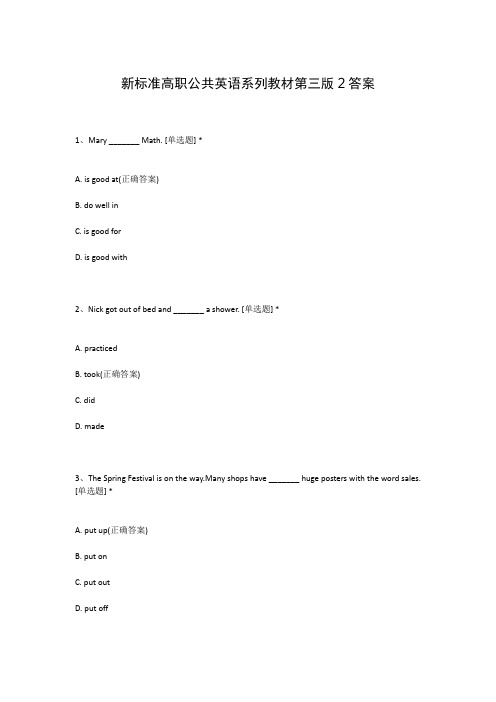 新标准高职公共英语系列教材第三版 2 答案

1、Mary _______ Math. [单选题] *

A. is good at(正确答案)

B. do well in

C. is good for

D. is good with

2、Nick got out of bed and _______ a shower. [单选题] *

A. practiced

B. took(正确答案)

C. did

D. made

3、The Spring Festival is on the way.Many shops have _______ huge posters with the word sales. [单选题] *

A. put up(正确答案)

B. put on

C. put out

D. put off